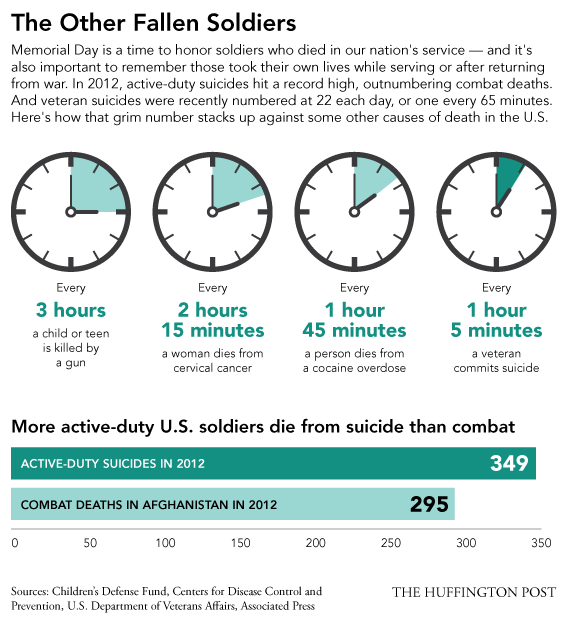 The Other Fallen Soldiers

Memorial Day is a time to honor soldiers who died in our nation's service — and it's also important to remember those took their own lives while serving or after returning from war. In 2012, active-duty suicides hit a record high, outnumbering combat deaths. And veteran suicides were recently numbered at 22 each day, or one every 65 minutes. Here's how that grim number stacks up against some other causes of death in the U.S.

Every
3 hours
a child or teen is killed by a gun

Every
2 hours 15 minutes
a woman dies from cervical cancer

Every
1 hour 45 minutes
a person dies from a cocaine overdose

Every
1 hour 5 minutes
a veteran commits suicide

More active-duty U.S. soldiers die from suicide than combat

ACTIVE-DUTY SUICIDES IN 2012 349

COMBAT DEATHS IN AFGHANISTAN IN 2012 295

0 50 100 150 200 250 300 350

Sources: Children's Defense Fund, Centers for Disease Control and Prevention, U.S. Department of Veterans Affairs, Associated Press

THE HUFFINGTON POST